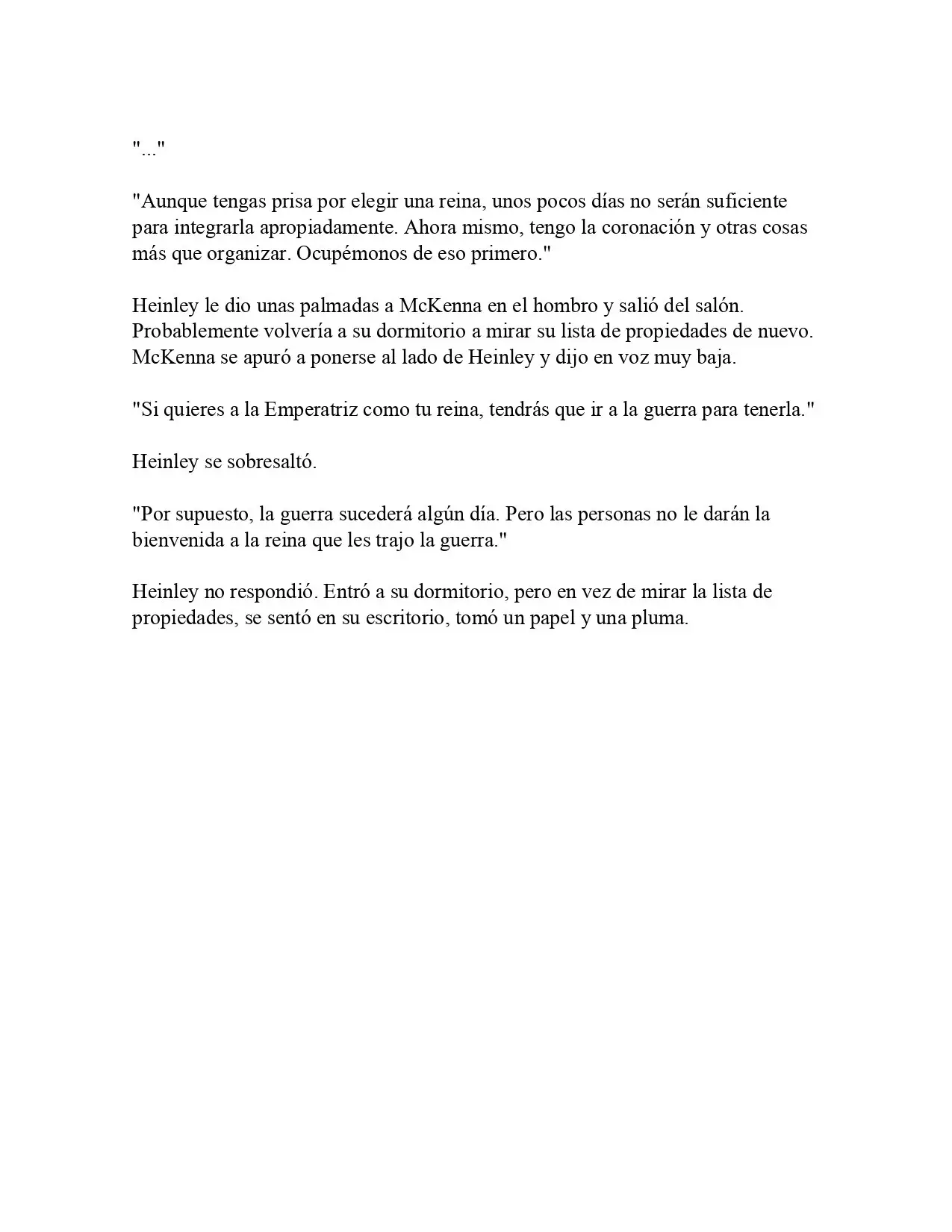 "..."

"Aunque tengas prisa por elegir una reina, unos pocos días no serán suficiente para integrarla apropiadamente. Ahora mismo, tengo la coronación y otras cosas más que organizar. Ocupémonos de eso primero."

Heinley le dio unas palmadas a McKenna en el hombro y salió del salón. Probablemente volvería a su dormitorio a mirar su lista de propiedades de nuevo. McKenna se apuró a ponerse al lado de Heinley y dijo en voz muy baja.

"Si quieres a la Emperatriz como tu reina, tendrás que ir a la guerra para tenerla."

Heinley se sobresaltó.

"Por supuesto, la guerra sucederá algún día. Pero las personas no le darán la bienvenida a la reina que les trajo la guerra."

Heinley no respondió. Entró a su dormitorio, pero en vez de mirar la lista de propiedades, se sentó en su escritorio, tomó un papel y una pluma.